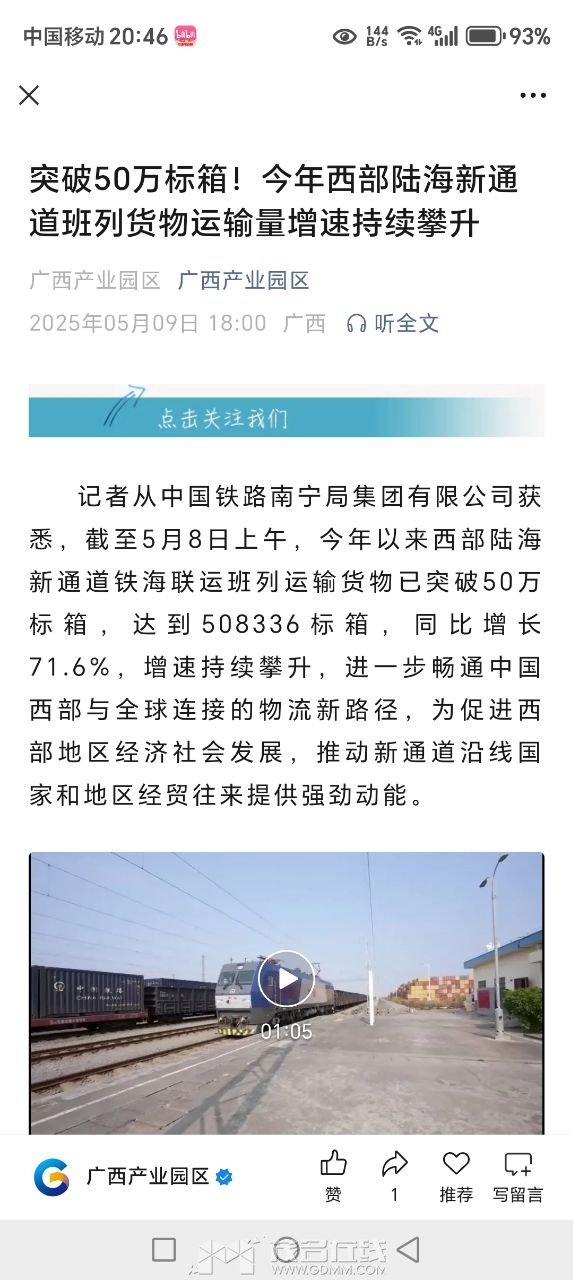 中国移动 20:46 144 B/s 4G 93%

突破50万标箱！今年西部陆海新通道班列货物运输量增速持续攀升

广西产业园区 广西产业园区
2025年05月09日 18:00 广西 听全文

点击关注我们

记者从中国铁路南宁局集团有限公司获悉，截至5月8日上午，今年以来西部陆海新通道铁海联运班列运输货物已突破50万标箱，达到508336标箱，同比增长71.6%，增速持续攀升，进一步畅通中国西部与全球连接的物流新路径，为促进西部地区经济社会发展，推动新通道沿线国家和地区经贸往来提供强劲动能。

01:05

广西产业园区 赞 1 推荐 写留言

WWW.GDMM.COM